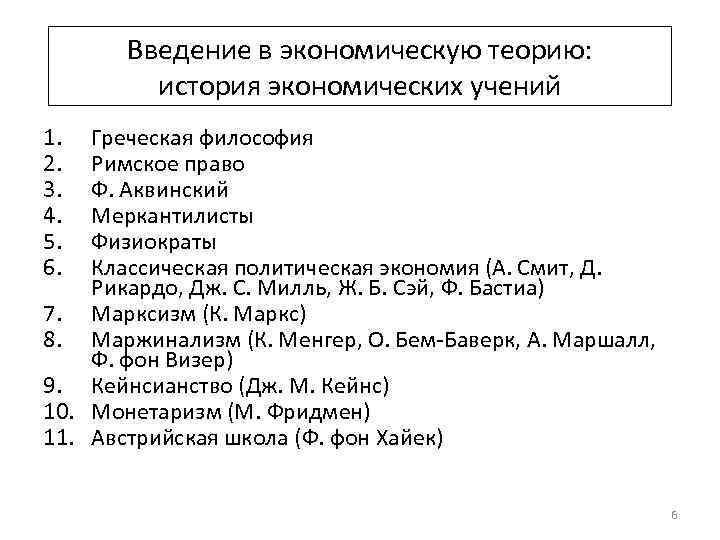 Введение в экономическую теорию: история экономических учений

1. Греческая философия
2. Римское право
3. Ф. Аквинский
4. Меркантилисты
5. Физиократы
6. Классическая политическая экономия (А. Смит, Д. Рикардо, Дж. С. Милль, Ж. Б. Сэй, Ф. Бастиа)
7. Марксизм (К. Маркс)
8. Маржинализм (К. Менгер, О. Бем-Баверк, А. Маршалл, Ф. фон Визер)
9. Кейнсианство (Дж. М. Кейнс)
10. Монетаризм (М. Фридмен)
11. Австрийская школа (Ф. фон Хайек)

6